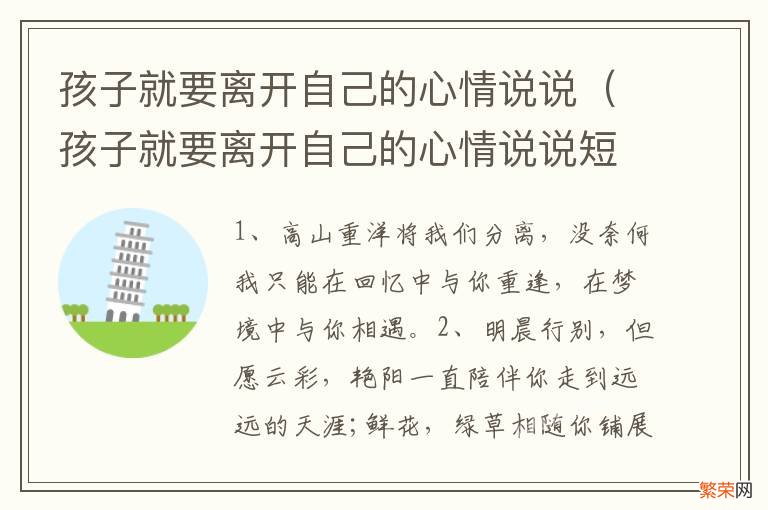 孩子就要离开自己的心情说说（孩子就要离开自己的心情说说短

1、高山重洋将我们分离，没奈何我只能在回忆中与你重逢，在梦境中与你相遇。2、明晨行别，但愿云彩，艳阳一直陪伴你走到远远的天涯；鲜花，绿草相随你铺展

繁荣网